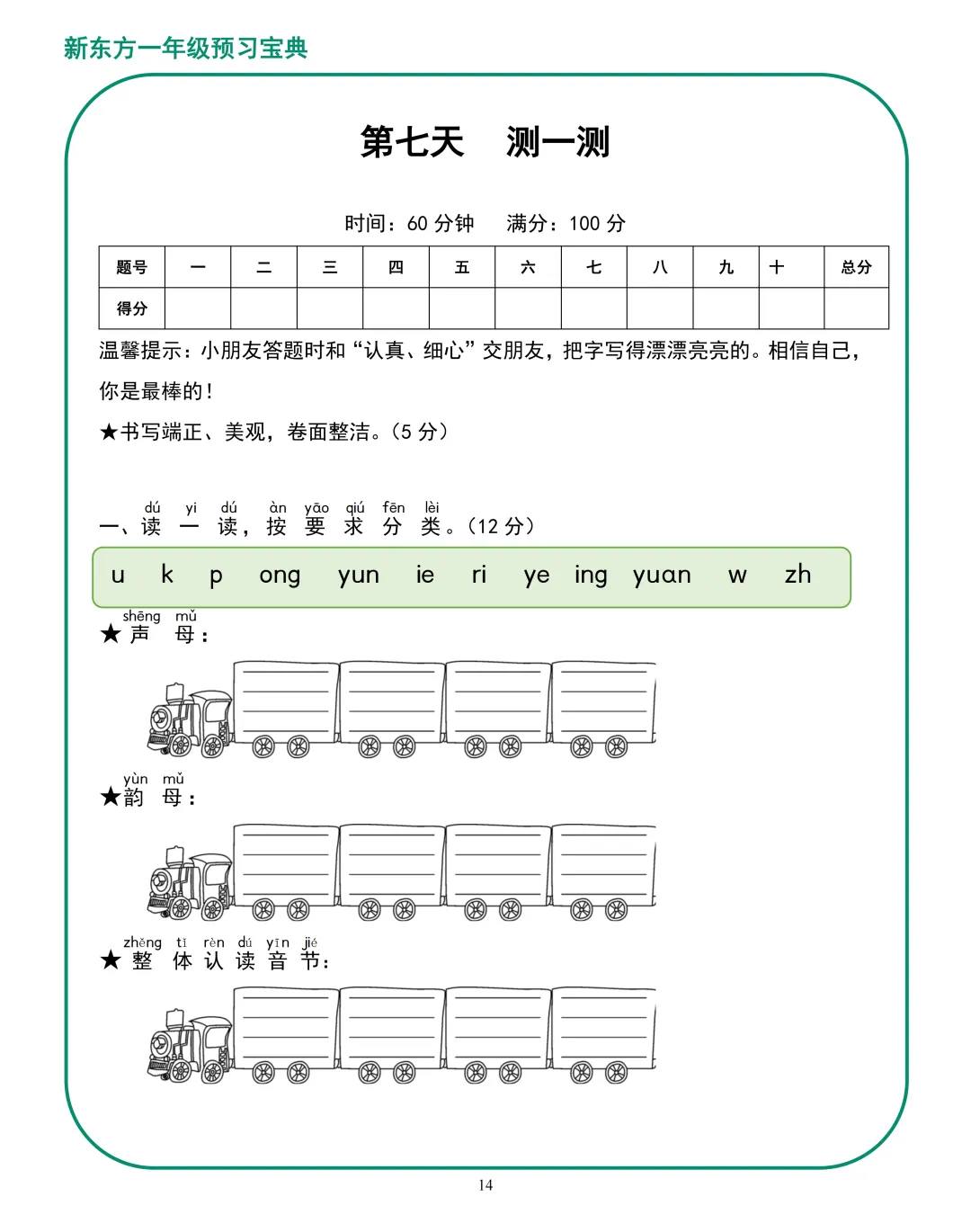 新东方一年级预习宝典

第七天　测一测

时间：60 分钟　满分：100 分

| 题号 | 一 | 二 | 三 | 四 | 五 | 六 | 七 | 八 | 九 | 十 | 总分 |
|---|---|---|---|---|---|---|---|---|---|---|---|
| 得分 | | | | | | | | | | | |

温馨提示：小朋友答题时和“认真、细心”交朋友，把字写得漂漂亮亮的。相信自己，你是最棒的！

★书写端正、美观，卷面整洁。（5 分）

dú yi dú àn yāo qiú fēn lèi
一、读 一 读，按 要 求 分 类。（12 分）

u k p ong yun ie ri ye ing yuan w zh

shēng mǔ
★声 母：

yùn mǔ
★韵 母：

zhěng tǐ rèn dú yīn jié
★整 体 认 读 音 节：

14